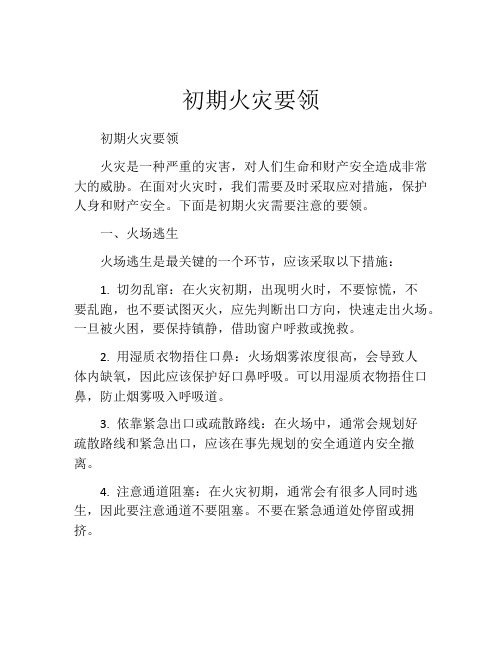 初期火灾要领

初期火灾要领

火灾是一种严重的灾害，对人们生命和财产安全造成非常大的威胁。在面对火灾时，我们需要及时采取应对措施，保护人身和财产安全。下面是初期火灾需要注意的要领。

一、火场逃生

火场逃生是最关键的一个环节，应该采取以下措施：

1. 切勿乱窜：在火灾初期，出现明火时，不要惊慌，不要乱跑，也不要试图灭火，应先判断出口方向，快速走出火场。一旦被火困，要保持镇静，借助窗户呼救或挽救。

2. 用湿质衣物捂住口鼻：火场烟雾浓度很高，会导致人体内缺氧，因此应该保护好口鼻呼吸。可以用湿质衣物捂住口鼻，防止烟雾吸入呼吸道。

3. 依靠紧急出口或疏散路线：在火场中，通常会规划好疏散路线和紧急出口，应该在事先规划的安全通道内安全撤离。

4. 注意通道阻塞：在火灾初期，通常会有很多人同时逃生，因此要注意通道不要阻塞。不要在紧急通道处停留或拥挤。